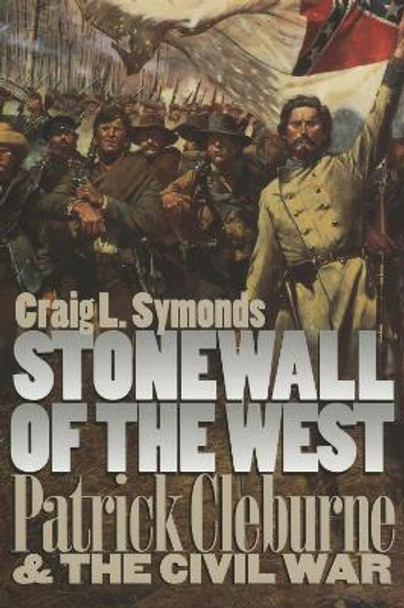 Craig L. Symonds

STONEWALL OF THE WEST

Patrick Cleburne & THE CIVIL WAR